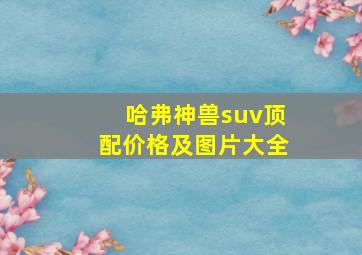 哈弗神兽suv顶配价格及图片大全